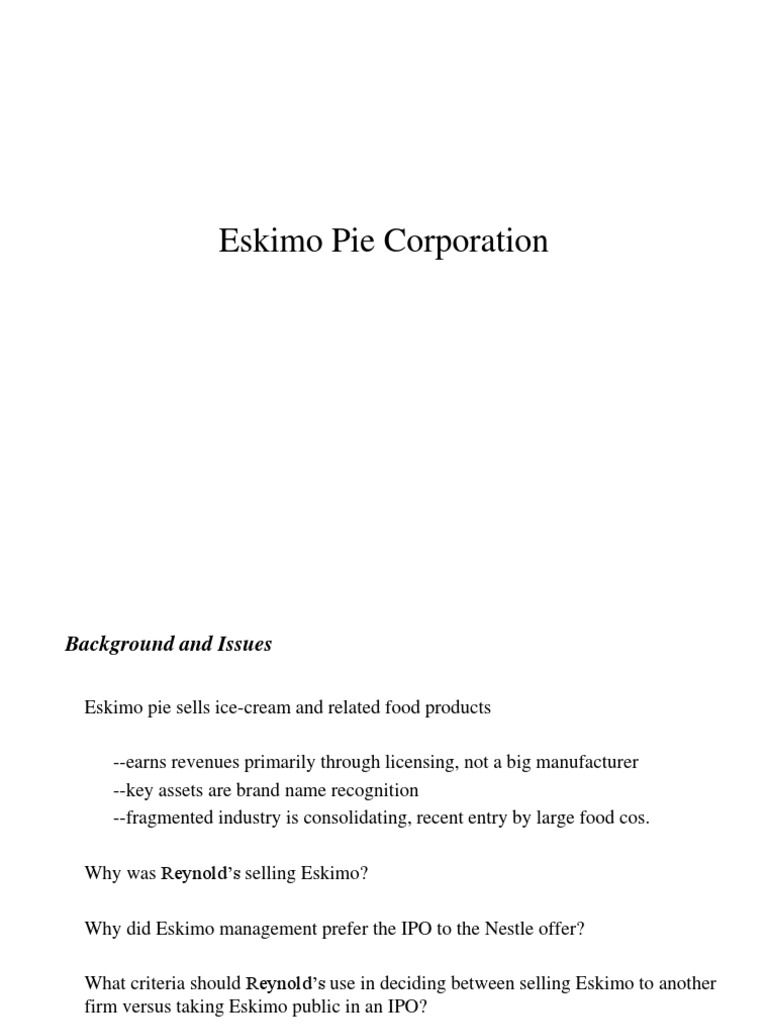 Eskimo Pie Corporation

Background and Issues

Eskimo pie sells ice-cream and related food products

--earns revenues primarily through licensing, not a big manufacturer
--key assets are brand name recognition
--fragmented industry is consolidating, recent entry by large food cos.

Why was Reynold's selling Eskimo?

Why did Eskimo management prefer the IPO to the Nestle offer?

What criteria should Reynold's use in deciding between selling Eskimo to another firm versus taking Eskimo public in an IPO?